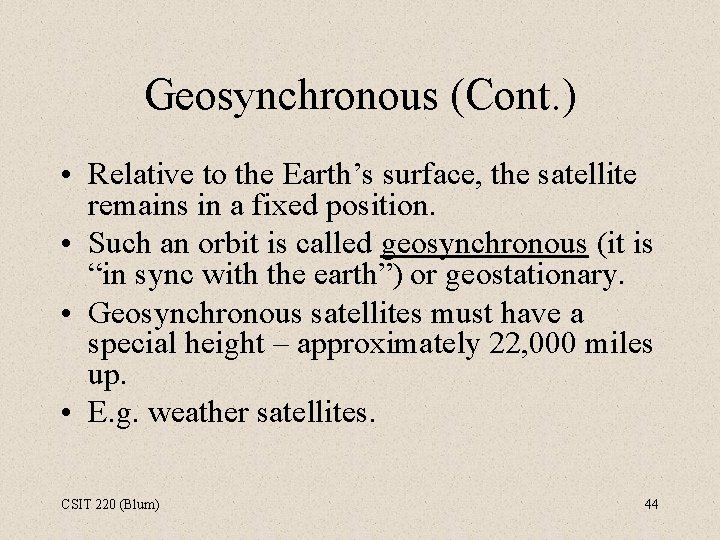 Geosynchronous (Cont.)

• Relative to the Earth’s surface, the satellite remains in a fixed position.
• Such an orbit is called geosynchronous (it is “in sync with the earth”) or geostationary.
• Geosynchronous satellites must have a special height – approximately 22,000 miles up.
• E.g. weather satellites.

CSIT 220 (Blum)

44